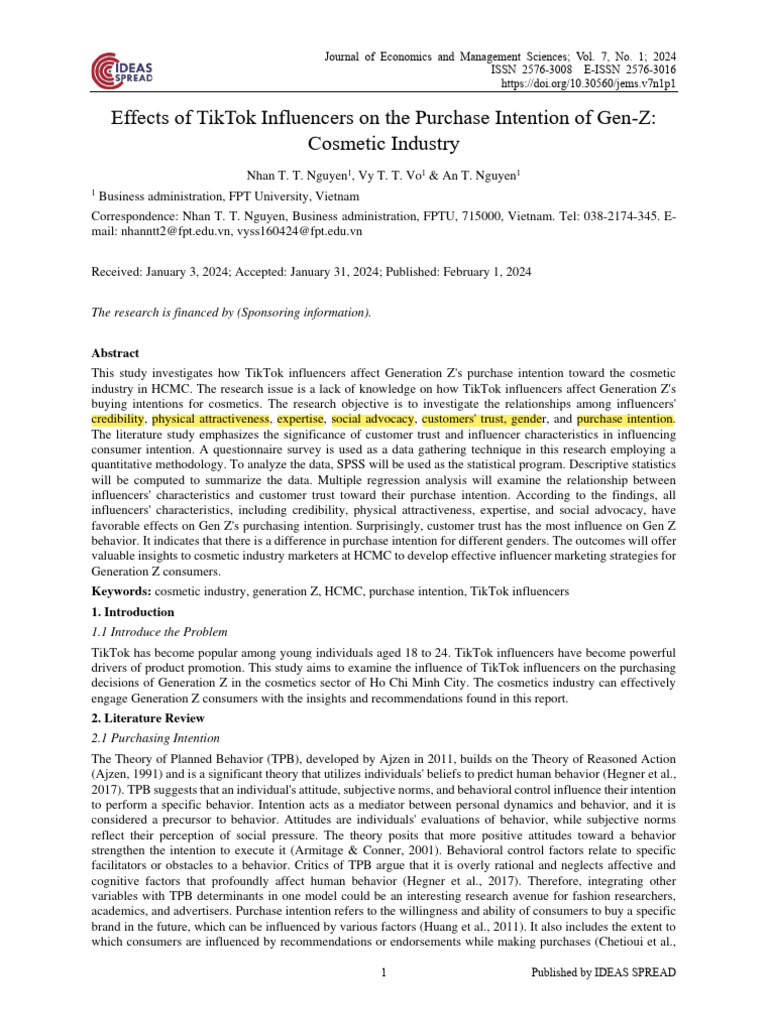 IDEAS SPREAD

Journal of Economics and Management Sciences; Vol. 7, No. 1; 2024
ISSN 2576-3008 E-ISSN 2576-3016
https://doi.org/10.30560/jems.v7n1p1

Effects of TikTok Influencers on the Purchase Intention of Gen-Z: Cosmetic Industry

Nhan T. T. Nguyen$^1$, Vy T. T. Vo$^1$ & An T. Nguyen$^1$

$^1$ Business administration, FPT University, Vietnam

Correspondence: Nhan T. T. Nguyen, Business administration, FPTU, 715000, Vietnam. Tel: 038-2174-345. E-mail: nhanntt2@fpt.edu.vn, vyss160424@fpt.edu.vn

Received: January 3, 2024; Accepted: January 31, 2024; Published: February 1, 2024

The research is financed by (Sponsoring information).

Abstract

This study investigates how TikTok influencers affect Generation Z's purchase intention toward the cosmetic industry in HCMC. The research issue is a lack of knowledge on how TikTok influencers affect Generation Z's buying intentions for cosmetics. The research objective is to investigate the relationships among influencers' credibility, physical attractiveness, expertise, social advocacy, customers' trust, gender, and purchase intention. The literature study emphasizes the significance of customer trust and influencer characteristics in influencing consumer intention. A questionnaire survey is used as a data gathering technique in this research employing a quantitative methodology. To analyze the data, SPSS will be used as the statistical program. Descriptive statistics will be computed to summarize the data. Multiple regression analysis will examine the relationship between influencers' characteristics and customer trust toward their purchase intention. According to the findings, all influencers' characteristics, including credibility, physical attractiveness, expertise, and social advocacy, have favorable effects on Gen Z's purchasing intention. Surprisingly, customer trust has the most influence on Gen Z behavior. It indicates that there is a difference in purchase intention for different genders. The outcomes will offer valuable insights to cosmetic industry marketers at HCMC to develop effective influencer marketing strategies for Generation Z consumers.

Keywords: cosmetic industry, generation Z, HCMC, purchase intention, TikTok influencers

1. Introduction

1.1 Introduce the Problem

TikTok has become popular among young individuals aged 18 to 24. TikTok influencers have become powerful drivers of product promotion. This study aims to examine the influence of TikTok influencers on the purchasing decisions of Generation Z in the cosmetics sector of Ho Chi Minh City. The cosmetics industry can effectively engage Generation Z consumers with the insights and recommendations found in this report.

2. Literature Review

2.1 Purchasing Intention

The Theory of Planned Behavior (TPB), developed by Ajzen in 2011, builds on the Theory of Reasoned Action (Ajzen, 1991) and is a significant theory that utilizes individuals' beliefs to predict human behavior (Hegner et al., 2017). TPB suggests that an individual's attitude, subjective norms, and behavioral control influence their intention to perform a specific behavior. Intention acts as a mediator between personal dynamics and behavior, and it is considered a precursor to behavior. Attitudes are individuals' evaluations of behavior, while subjective norms reflect their perception of social pressure. The theory posits that more positive attitudes toward a behavior strengthen the intention to execute it (Armitage & Conner, 2001). Behavioral control factors relate to specific facilitators or obstacles to a behavior. Critics of TPB argue that it is overly rational and neglects affective and cognitive factors that profoundly affect human behavior (Hegner et al., 2017). Therefore, integrating other variables with TPB determinants in one model could be an interesting research avenue for fashion researchers, academics, and advertisers. Purchase intention refers to the willingness and ability of consumers to buy a specific brand in the future, which can be influenced by various factors (Huang et al., 2011). It also includes the extent to which consumers are influenced by recommendations or endorsements while making purchases (Chetioui et al.,

1

Published by IDEAS SPREAD